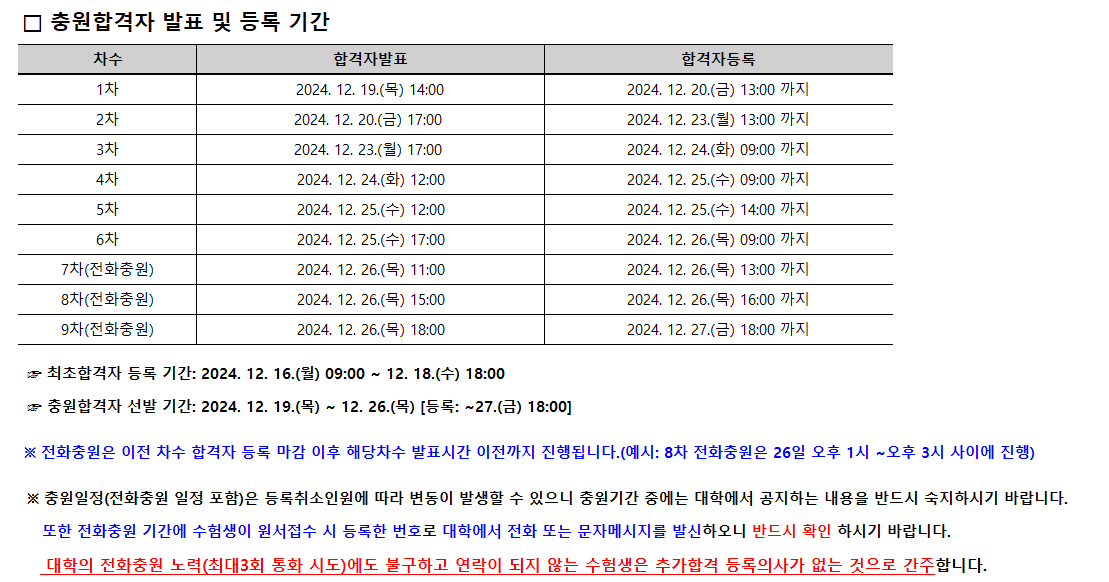 ☐ 충원합격자 발표 및 등록 기간

| 차수 | 합격자발표 | 합격자등록 |
|---|---|---|
| 1차 | 2024. 12. 19.(목) 14:00 | 2024. 12. 20.(금) 13:00 까지 |
| 2차 | 2024. 12. 20.(금) 17:00 | 2024. 12. 23.(월) 13:00 까지 |
| 3차 | 2024. 12. 23.(월) 17:00 | 2024. 12. 24.(화) 09:00 까지 |
| 4차 | 2024. 12. 24.(화) 12:00 | 2024. 12. 25.(수) 09:00 까지 |
| 5차 | 2024. 12. 25.(수) 12:00 | 2024. 12. 25.(수) 14:00 까지 |
| 6차 | 2024. 12. 25.(수) 17:00 | 2024. 12. 26.(목) 09:00 까지 |
| 7차(전화충원) | 2024. 12. 26.(목) 11:00 | 2024. 12. 26.(목) 13:00 까지 |
| 8차(전화충원) | 2024. 12. 26.(목) 15:00 | 2024. 12. 26.(목) 16:00 까지 |
| 9차(전화충원) | 2024. 12. 26.(목) 18:00 | 2024. 12. 27.(금) 18:00 까지 |

☞ 최초합격자 등록 기간: 2024. 12. 16.(월) 09:00 ~ 12. 18.(수) 18:00

☞ 충원합격자 선발 기간: 2024. 12. 19.(목) ~ 12. 26.(목) [등록: ~27.(금) 18:00]

※ 전화충원은 이전 차수 합격자 등록 마감 이후 해당차수 발표시간 이전까지 진행됩니다.(예시: 8차 전화충원은 26일 오후 1시 ~오후 3시 사이에 진행)

※ 충원일정(전화충원 일정 포함)은 등록취소인원에 따라 변동이 발생할 수 있으니 충원기간 중에는 대학에서 공지하는 내용을 반드시 숙지하시기 바랍니다.

또한 전화충원 기간에 수험생이 원서접수 시 등록한 번호로 대학에서 전화 또는 문자메시지를 발신하오니 반드시 확인 하시기 바랍니다.

대학의 전화충원 노력(최대3회 통화 시도)에도 불구하고 연락이 되지 않는 수험생은 추가합격 등록의사가 없는 것으로 간주합니다.